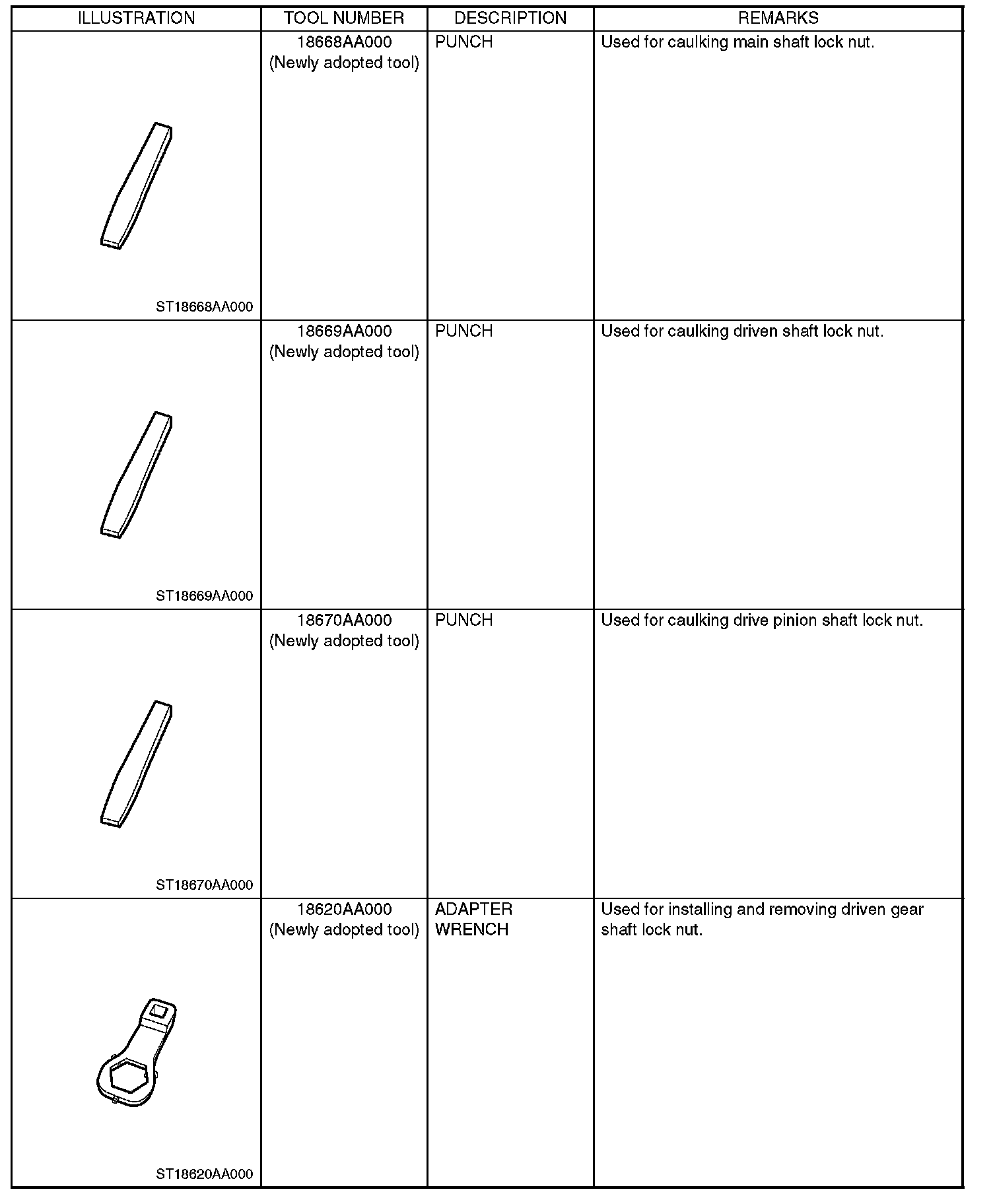 | ILLUSTRATION | TOOL NUMBER | DESCRIPTION | REMARKS |
|---|---|---|---|
| ST18668AA000 | 18668AA000 (Newly adopted tool) | PUNCH | Used for caulking main shaft lock nut. |
| ST18669AA000 | 18669AA000 (Newly adopted tool) | PUNCH | Used for caulking driven shaft lock nut. |
| ST18670AA000 | 18670AA000 (Newly adopted tool) | PUNCH | Used for caulking drive pinion shaft lock nut. |
| ST18620AA000 | 18620AA000 (Newly adopted tool) | ADAPTER WRENCH | Used for installing and removing driven gear shaft lock nut. |